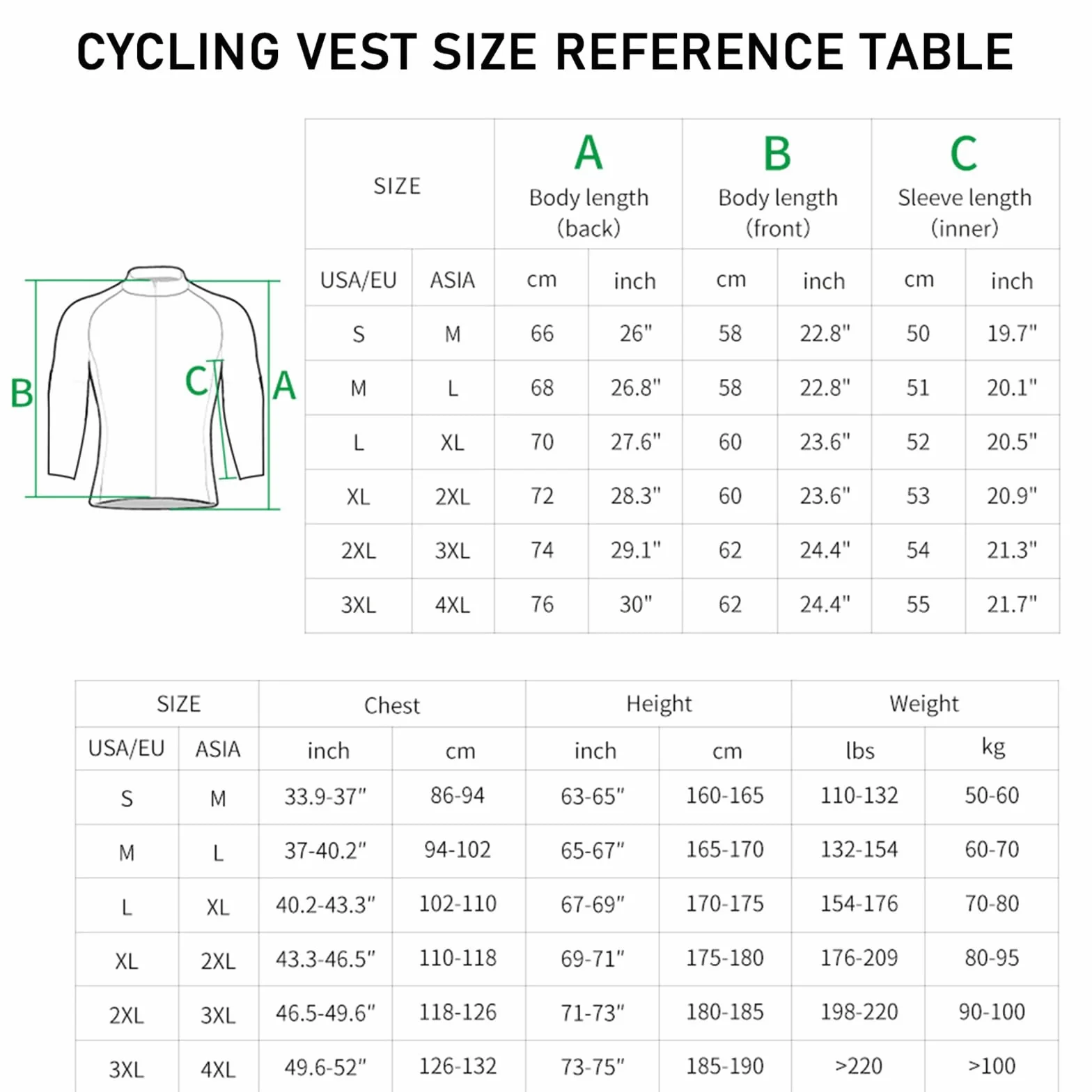 CYCLING VEST SIZE REFERENCE TABLE

B C A

| SIZE | | A Body length (back) | | B Body length (front) | | C Sleeve length (inner) | |
|---|---|---|---|---|---|---|---|
| USA/EU | ASIA | cm | inch | cm | inch | cm | inch |
| S | M | 66 | 26" | 58 | 22.8" | 50 | 19.7" |
| M | L | 68 | 26.8" | 58 | 22.8" | 51 | 20.1" |
| L | XL | 70 | 27.6" | 60 | 23.6" | 52 | 20.5" |
| XL | 2XL | 72 | 28.3" | 60 | 23.6" | 53 | 20.9" |
| 2XL | 3XL | 74 | 29.1" | 62 | 24.4" | 54 | 21.3" |
| 3XL | 4XL | 76 | 30" | 62 | 24.4" | 55 | 21.7" |

| SIZE | | Chest | | Height | | Weight | |
|---|---|---|---|---|---|---|---|
| USA/EU | ASIA | inch | cm | inch | cm | lbs | kg |
| S | M | 33.9-37" | 86-94 | 63-65" | 160-165 | 110-132 | 50-60 |
| M | L | 37-40.2" | 94-102 | 65-67" | 165-170 | 132-154 | 60-70 |
| L | XL | 40.2-43.3" | 102-110 | 67-69" | 170-175 | 154-176 | 70-80 |
| XL | 2XL | 43.3-46.5" | 110-118 | 69-71" | 175-180 | 176-209 | 80-95 |
| 2XL | 3XL | 46.5-49.6" | 118-126 | 71-73" | 180-185 | 198-220 | 90-100 |
| 3XL | 4XL | 49.6-52" | 126-132 | 73-75" | 185-190 | >220 | >100 |